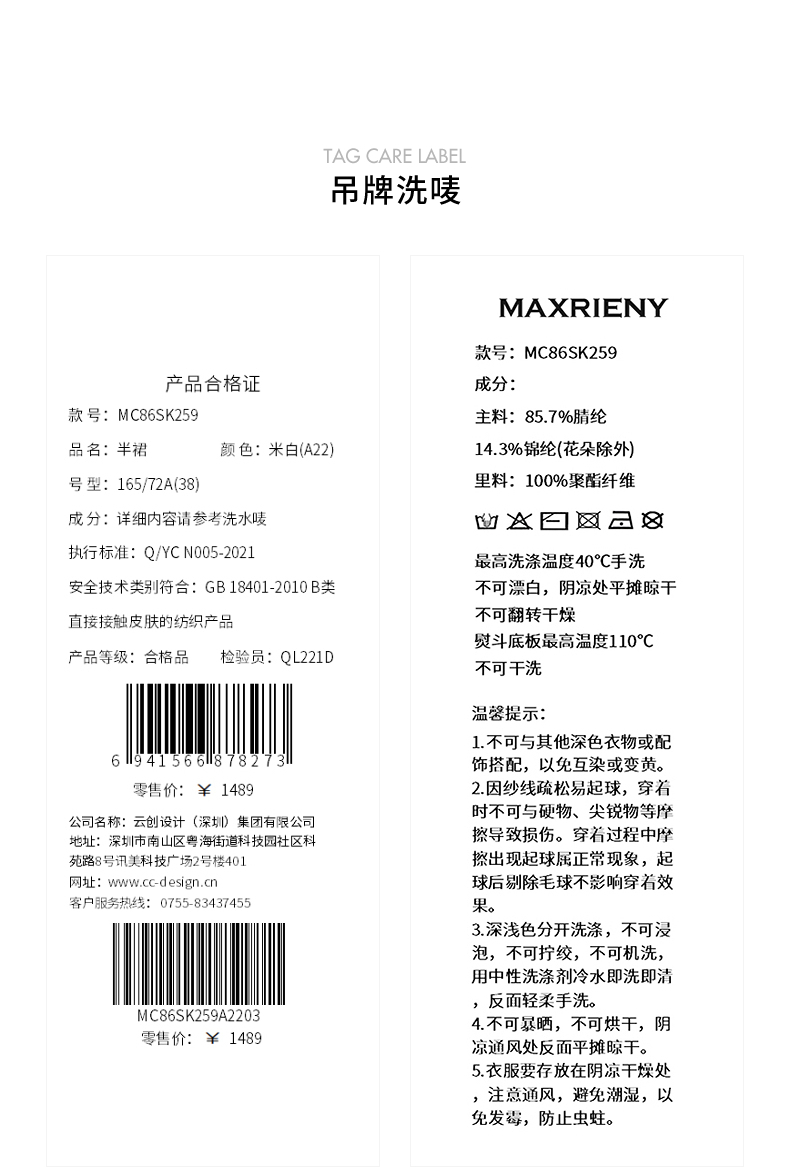 TAG CARE LABEL
吊牌洗唛

产品合格证
款 号：MC86SK259
品 名：半裙　　颜 色：米白(A22)
号 型：165/72A(38)
成 分：详细内容请参考洗水唛
执行标准：Q/YC N005-2021
安全技术类别符合：GB 18401-2010 B类
直接接触皮肤的纺织产品
产品等级：合格品　　检验员：QL221D
6 941566 878273
零售价：￥ 1489
公司名称：云创设计（深圳）集团有限公司
地址：深圳市南山区粤海街道科技园社区科苑路8号讯美科技广场2号楼401
网址：www.cc-design.cn
客户服务热线：0755-83437455
MC86SK259A2203
零售价：￥ 1489

MAXRIENY
款号：MC86SK259
成分：
主料：85.7%腈纶
14.3%锦纶(花朵除外)
里料：100%聚酯纤维
最高洗涤温度40℃手洗
不可漂白，阴凉处平摊晾干
不可翻转干燥
熨斗底板最高温度110℃
不可干洗

温馨提示：
1.不可与其他深色衣物或配饰搭配，以免互染或变黄。
2.因纱线疏松易起球，穿着时不可与硬物、尖锐物等摩擦导致损伤。穿着过程中摩擦出现起球属正常现象，起球后剔除毛球不影响穿着效果。
3.深浅色分开洗涤，不可浸泡，不可拧绞，不可机洗，用中性洗涤剂冷水即洗即清，反面轻柔手洗。
4.不可暴晒，不可烘干，阴凉通风处反面平摊晾干。
5.衣服要存放在阴凉干燥处，注意通风，避免潮湿，以免发霉，防止虫蛀。